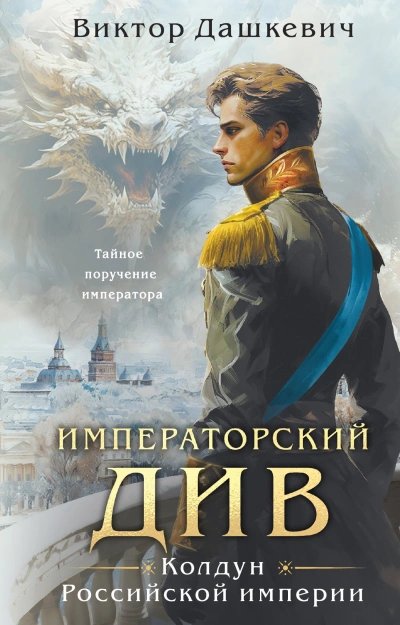 Виктор Дашкевич

Тайное поручение императора

ИМПЕРАТОРСКИЙ ДИВ

Колдун Российской империи